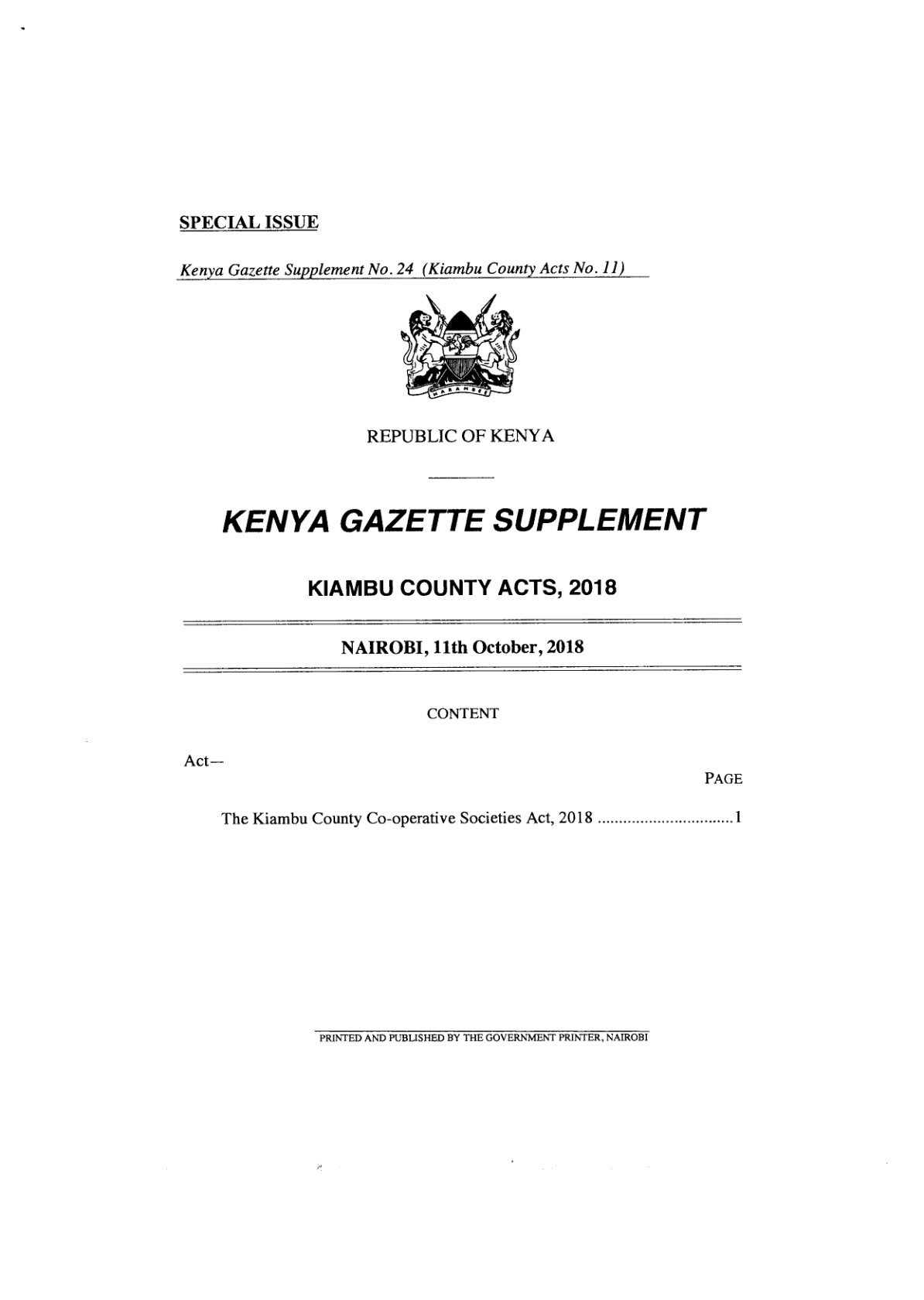 SPECIAL ISSUE

Kenya Gazette Supplement No. 24 (Kiambu County Acts No. 11)

HARAMBEE

REPUBLIC OF KENYA

KENYA GAZETTE SUPPLEMENT

KIAMBU COUNTY ACTS, 2018

NAIROBI, 11th October, 2018

CONTENT

Act—

PAGE

The Kiambu County Co-operative Societies Act, 2018 ................................ 1

PRINTED AND PUBLISHED BY THE GOVERNMENT PRINTER, NAIROBI